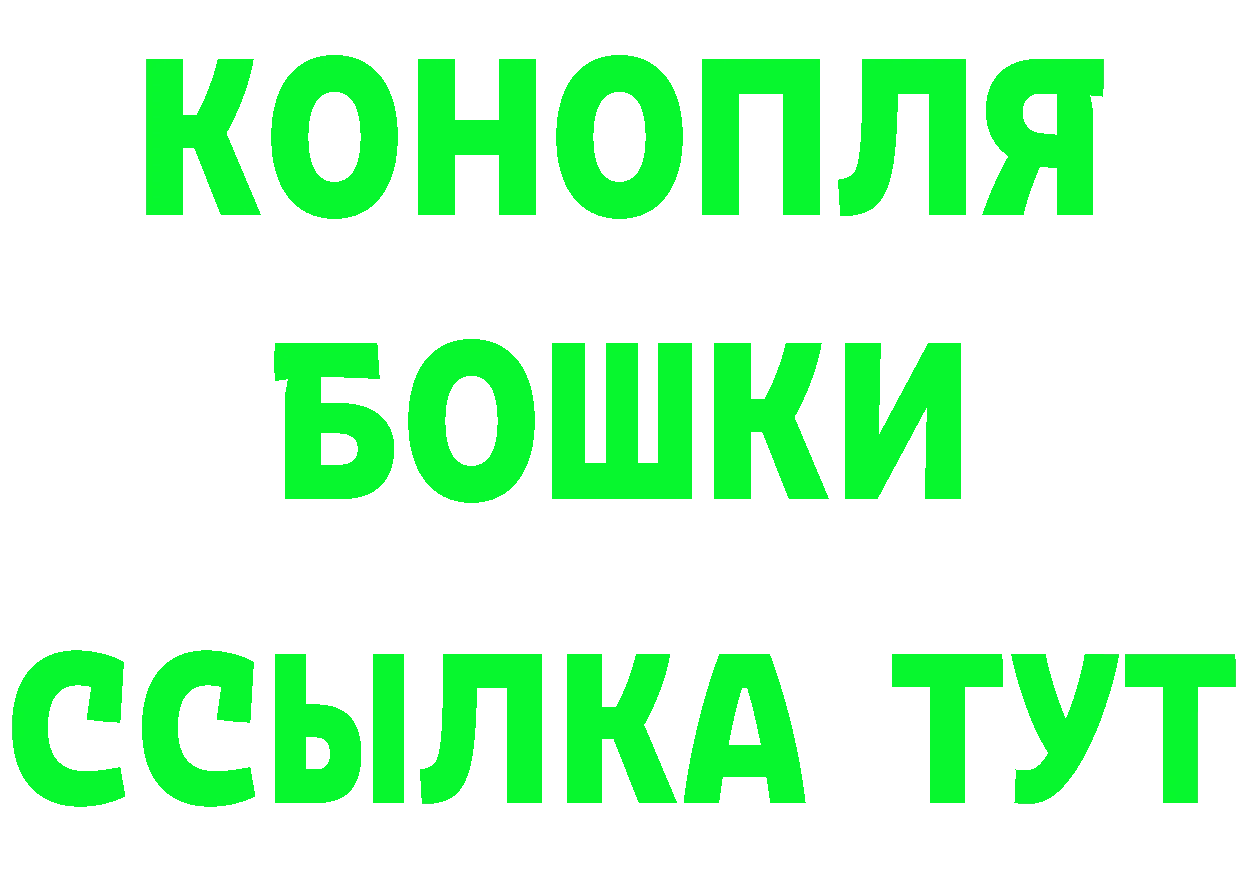 КОНОПЛЯ
БОШКИ
ССЫЛКА ТУТ